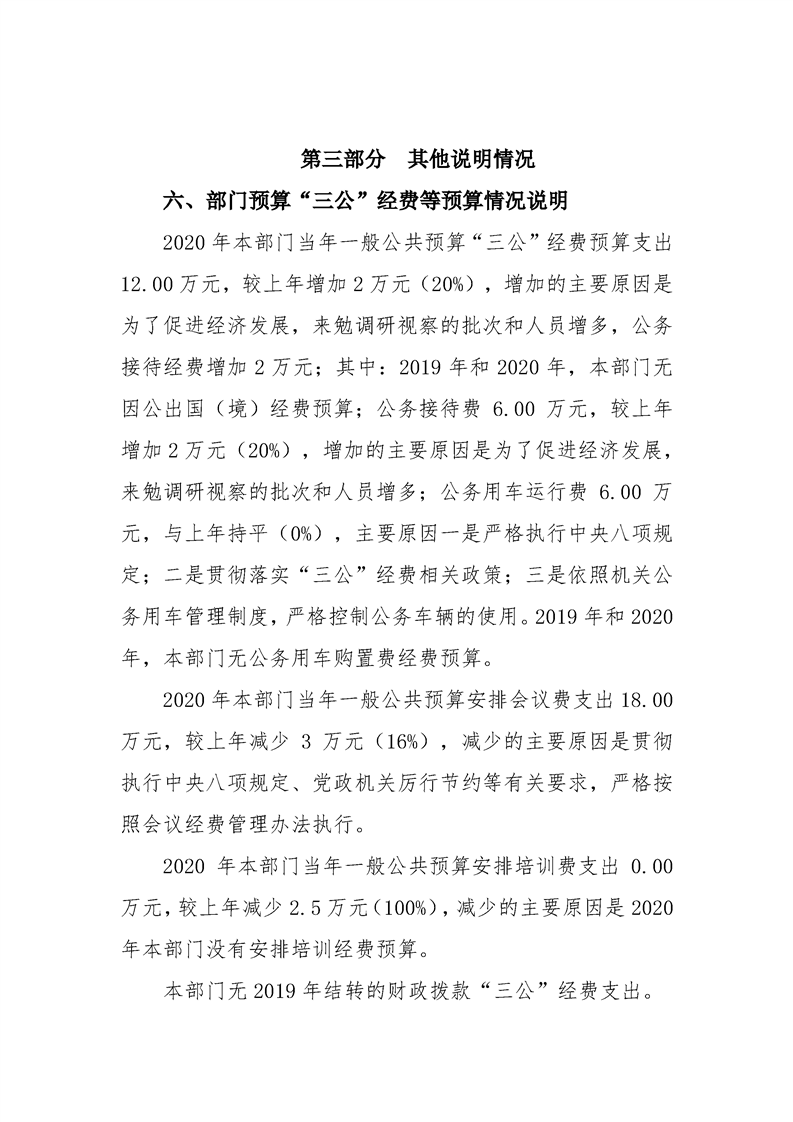 第三部分 其他说明情况

六、部门预算“三公”经费等预算情况说明

2020年本部门当年一般公共预算“三公”经费预算支出12.00万元，较上年增加2万元（20%），增加的主要原因是为了促进经济发展，来勉调研视察的批次和人员增多，公务接待经费增加2万元；其中：2019年和2020年，本部门无因公出国（境）经费预算；公务接待费6.00万元，较上年增加2万元（20%），增加的主要原因是为了促进经济发展，来勉调研视察的批次和人员增多；公务用车运行费6.00万元，与上年持平（0%），主要原因一是严格执行中央八项规定；二是贯彻落实“三公”经费相关政策；三是依照机关公务用车管理制度，严格控制公务车辆的使用。2019年和2020年，本部门无公务用车购置费经费预算。

2020年本部门当年一般公共预算安排会议费支出18.00万元，较上年减少3万元（16%），减少的主要原因是贯彻执行中央八项规定、党政机关厉行节约等有关要求，严格按照会议经费管理办法执行。

2020年本部门当年一般公共预算安排培训费支出0.00万元，较上年减少2.5万元（100%），减少的主要原因是2020年本部门没有安排培训经费预算。

本部门无2019年结转的财政拨款“三公”经费支出。